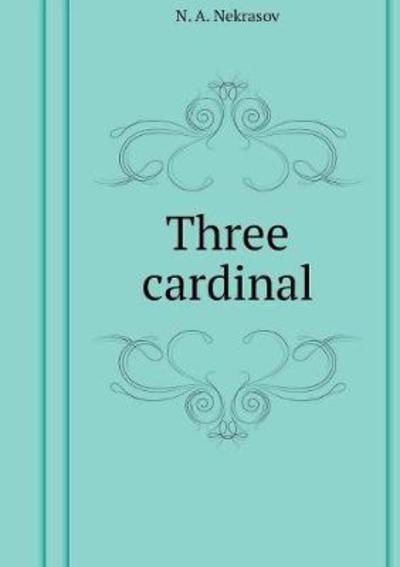 N. A. Nekrasov

Three cardinal